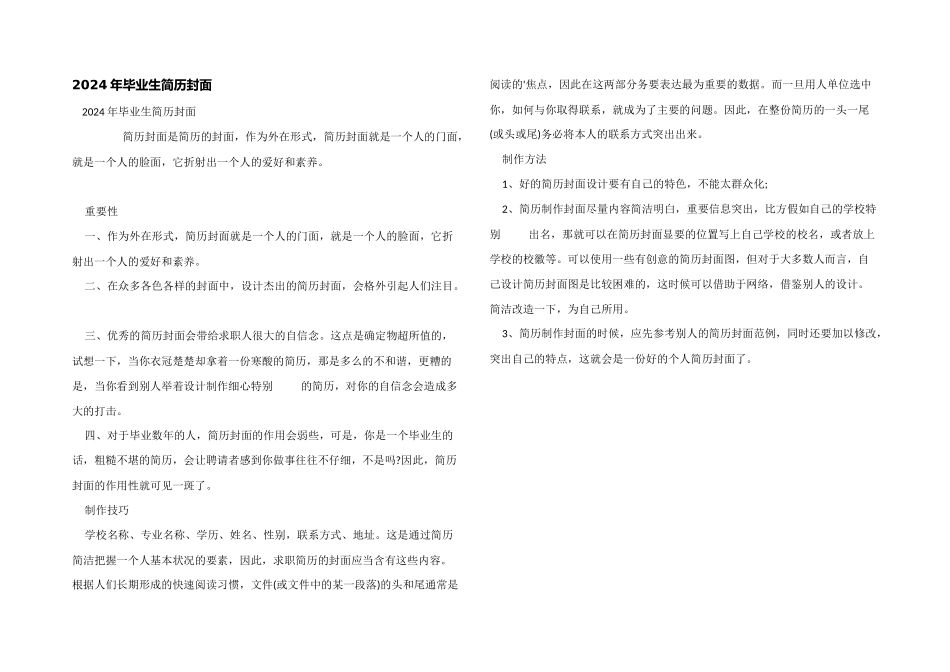 2024年毕业生简历封面

2024年毕业生简历封面

简历封面是简历的封面，作为外在形式，简历封面就是一个人的门面，就是一个人的脸面，它折射出一个人的爱好和素养。

重要性

一、作为外在形式，简历封面就是一个人的门面，就是一个人的脸面，它折射出一个人的爱好和素养。

二、在众多各色各样的封面中，设计杰出的简历封面，会格外引起人们注目。

三、优秀的简历封面会带给求职人很大的自信念。这点是确定物超所值的，试想一下，当你衣冠楚楚却拿着一份寒酸的简历，那是多么的不和谐，更糟的是，当你看到别人举着设计制作细心特别 的简历，对你的自信念会造成多大的打击。

四、对于毕业数年的人，简历封面的作用会弱些，可是，你是一个毕业生的话，粗糙不堪的简历，会让聘请者感到你做事往往不仔细，不是吗?因此，简历封面的作用性就可见一斑了。

制作技巧

学校名称、专业名称、学历、姓名、性别，联系方式、地址。这是通过简历简洁把握一个人基本状况的要素，因此，求职简历的封面应当含有这些内容。根据人们长期形成的快速阅读习惯，文件(或文件中的某一段落)的头和尾通常是阅读的'焦点，因此在这两部分务要表达最为重要的数据。而一旦用人单位选中你，如何与你取得联系，就成为了主要的问题。因此，在整份简历的一头一尾(或头或尾)务必将本人的联系方式突出出来。

制作方法

1、好的简历封面设计要有自己的特色，不能太群众化;

2、简历制作封面尽量内容简洁明白，重要信息突出，比方假如自己的学校特别 出名，那就可以在简历封面显要的位置写上自己学校的校名，或者放上学校的校徽等。可以使用一些有创意的简历封面图，但对于大多数人而言，自己设计简历封面图是比较困难的，这时候可以借助于网络，借鉴别人的设计。简洁改造一下，为自己所用。

3、简历制作封面的时候，应先参考别人的简历封面范例，同时还要加以修改，突出自己的特点，这就会是一份好的个人简历封面了。